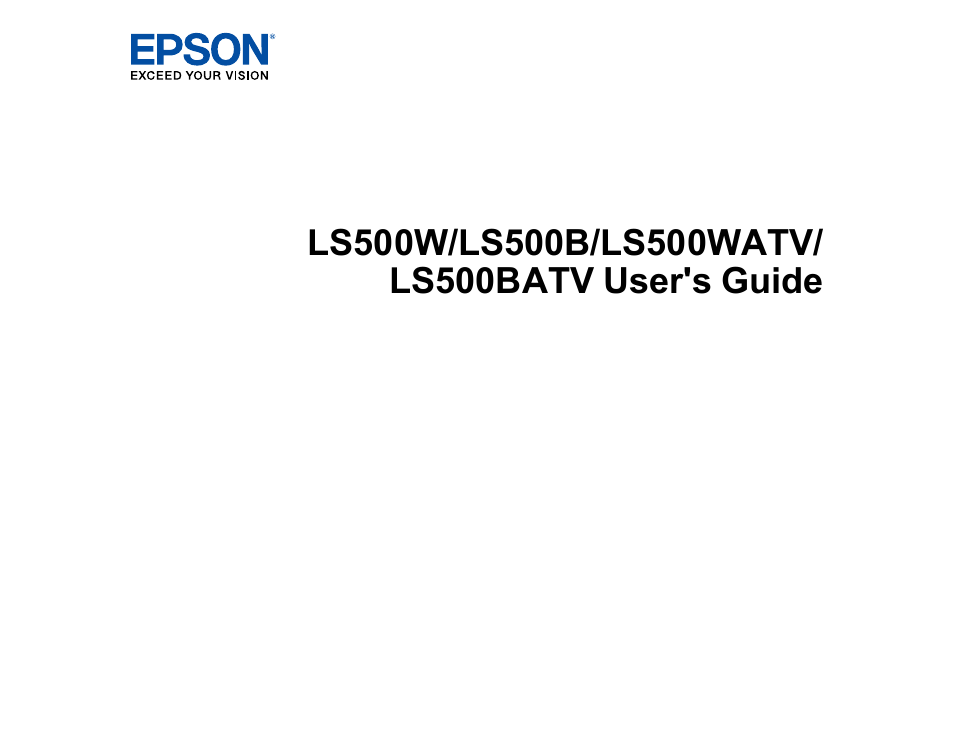 EPSON®
EXCEED YOUR VISION

LS500W/LS500B/LS500WATV/
LS500BATV User's Guide